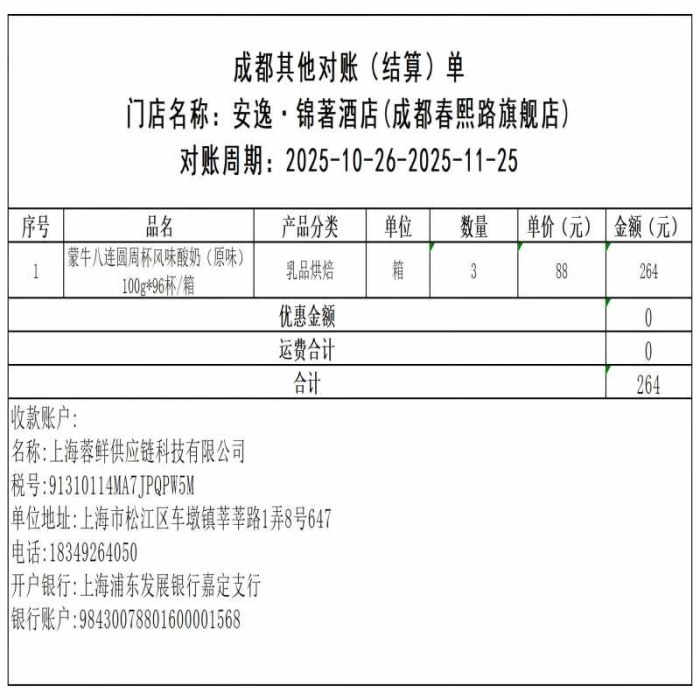 成都其他对账（结算）单
门店名称：安逸·锦著酒店(成都春熙路旗舰店)
对账周期：2025-10-26-2025-11-25

| 序号 | 品名 | 产品分类 | 单位 | 数量 | 单价（元） | 金额（元） |
|---|---|---|---|---|---|---|
| 1 | 蒙牛八连圆周杯风味酸奶（原味）100g*96杯/箱 | 乳品烘焙 | 箱 | 3 | 88 | 264 |
| 优惠金额 | | | | | | 0 |
| 运费合计 | | | | | | 0 |
| 合计 | | | | | | 264 |

收款账户:
名称:上海蓉鲜供应链科技有限公司
税号:91310114MA7JPQPW5M
单位地址:上海市松江区车墩镇莘莘路1弄8号647
电话:18349264050
开户银行:上海浦东发展银行嘉定支行
银行账户:98430078801600001568